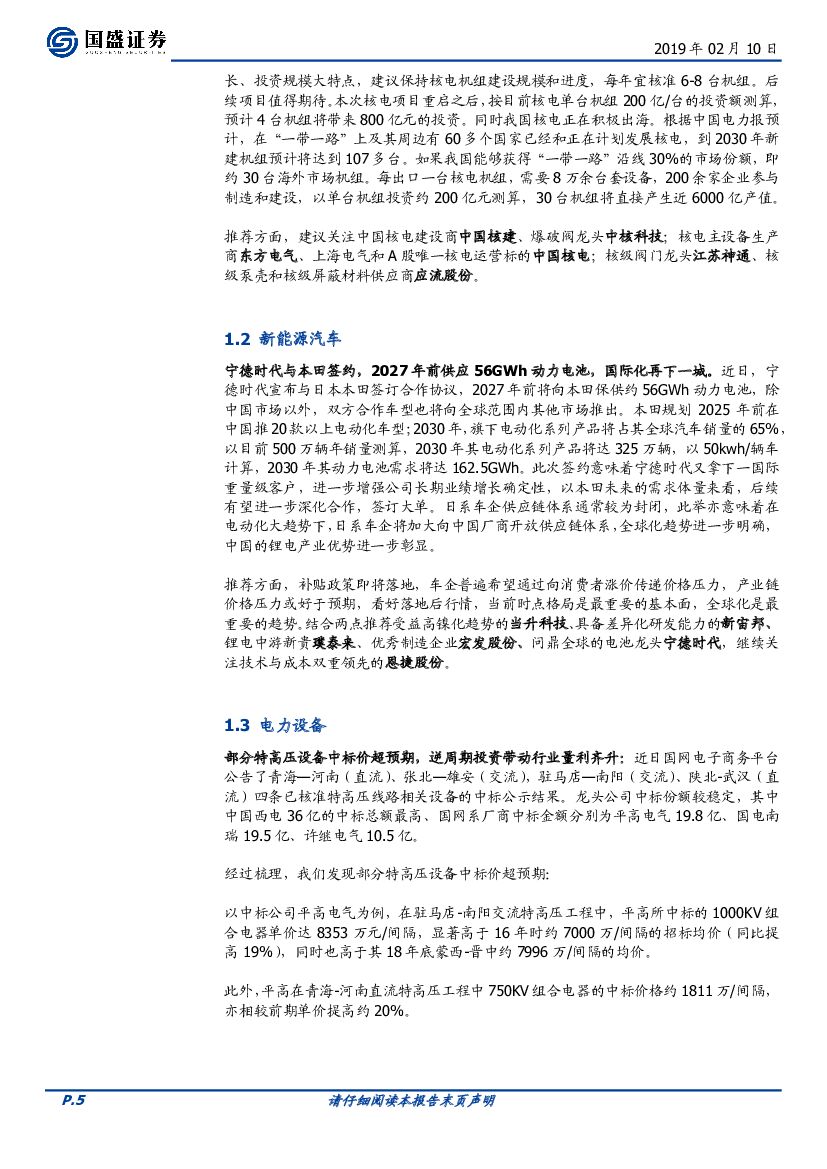 国盛证券

2019 年 02 月 10 日

长、投资规模大特点，建议保持核电机组建设规模和进度，每年宜核准 6-8 台机组。后续项目值得期待。本次核电项目重启之后，按目前核电单台机组 200 亿/台的投资额测算，预计 4 台机组将带来 800 亿元的投资。同时我国核电正在积极出海。根据中国电力报预计，在“一带一路”上及其周边有 60 多个国家已经和正在计划发展核电，到 2030 年新建机组预计将达到 107 多台。如果我国能够获得“一带一路”沿线 30%的市场份额，即约 30 台海外市场机组。每出口一台核电机组，需要 8 万余台套设备，200 余家企业参与制造和建设，以单台机组投资约 200 亿元测算，30 台机组将直接产生近 6000 亿产值。

推荐方面，建议关注中国核电建设商中国核建、爆破阀龙头中核科技；核电主设备生产商东方电气、上海电气和 A 股唯一核电运营标的中国核电；核级阀门龙头江苏神通、核级泵壳和核级屏蔽材料供应商应流股份。

1.2 新能源汽车

宁德时代与本田签约，2027 年前供应 56GWh 动力电池，国际化再下一城。近日，宁德时代宣布与日本本田签订合作协议，2027 年前将向本田保供约 56GWh 动力电池，除中国市场以外，双方合作车型也将向全球范围内其他市场推出。本田规划 2025 年前在中国推 20 款以上电动化车型；2030 年，旗下电动化系列产品将占其全球汽车销量的 65%，以目前 500 万辆年销量测算，2030 年其电动化系列产品将达 325 万辆，以 50kwh/辆车计算，2030 年其动力电池需求将达 162.5GWh。此次签约意味着宁德时代又拿下一国际重量级客户，进一步增强公司长期业绩增长确定性，以本田未来的需求体量来看，后续有望进一步深化合作，签订大单。日系车企供应链体系通常较为封闭，此举亦意味着在电动化大趋势下，日系车企将加大向中国厂商开放供应链体系，全球化趋势进一步明确，中国的锂电产业优势进一步彰显。

推荐方面，补贴政策即将落地，车企普遍希望通过向消费者涨价传递价格压力，产业链价格压力或好于预期，看好落地后行情，当前时点格局是最重要的基本面，全球化是最重要的趋势。结合两点推荐受益高镍化趋势的当升科技、具备差异化研发能力的新宙邦、锂电中游新贵璞泰来、优秀制造企业宏发股份、问鼎全球的电池龙头宁德时代，继续关注技术与成本双重领先的恩捷股份。

1.3 电力设备

部分特高压设备中标价超预期，逆周期投资带动行业量利齐升：近日国网电子商务平台公告了青海—河南（直流）、张北—雄安（交流），驻马店—南阳（交流）、陕北-武汉（直流）四条已核准特高压线路相关设备的中标公示结果。龙头公司中标份额较稳定，其中中国西电 36 亿的中标总额最高、国网系厂商中标金额分别为平高电气 19.8 亿、国电南瑞 19.5 亿、许继电气 10.5 亿。

经过梳理，我们发现部分特高压设备中标价超预期:

以中标公司平高电气为例，在驻马店-南阳交流特高压工程中，平高所中标的 1000KV 组合电器单价达 8353 万元/间隔，显著高于 16 年时约 7000 万/间隔的招标均价（同比提高 19%），同时也高于其 18 年底蒙西-晋中约 7996 万/间隔的均价。

此外，平高在青海-河南直流特高压工程中 750KV 组合电器的中标价格约 1811 万/间隔，亦相较前期单价提高约 20%。

P.5

请仔细阅读本报告末页声明